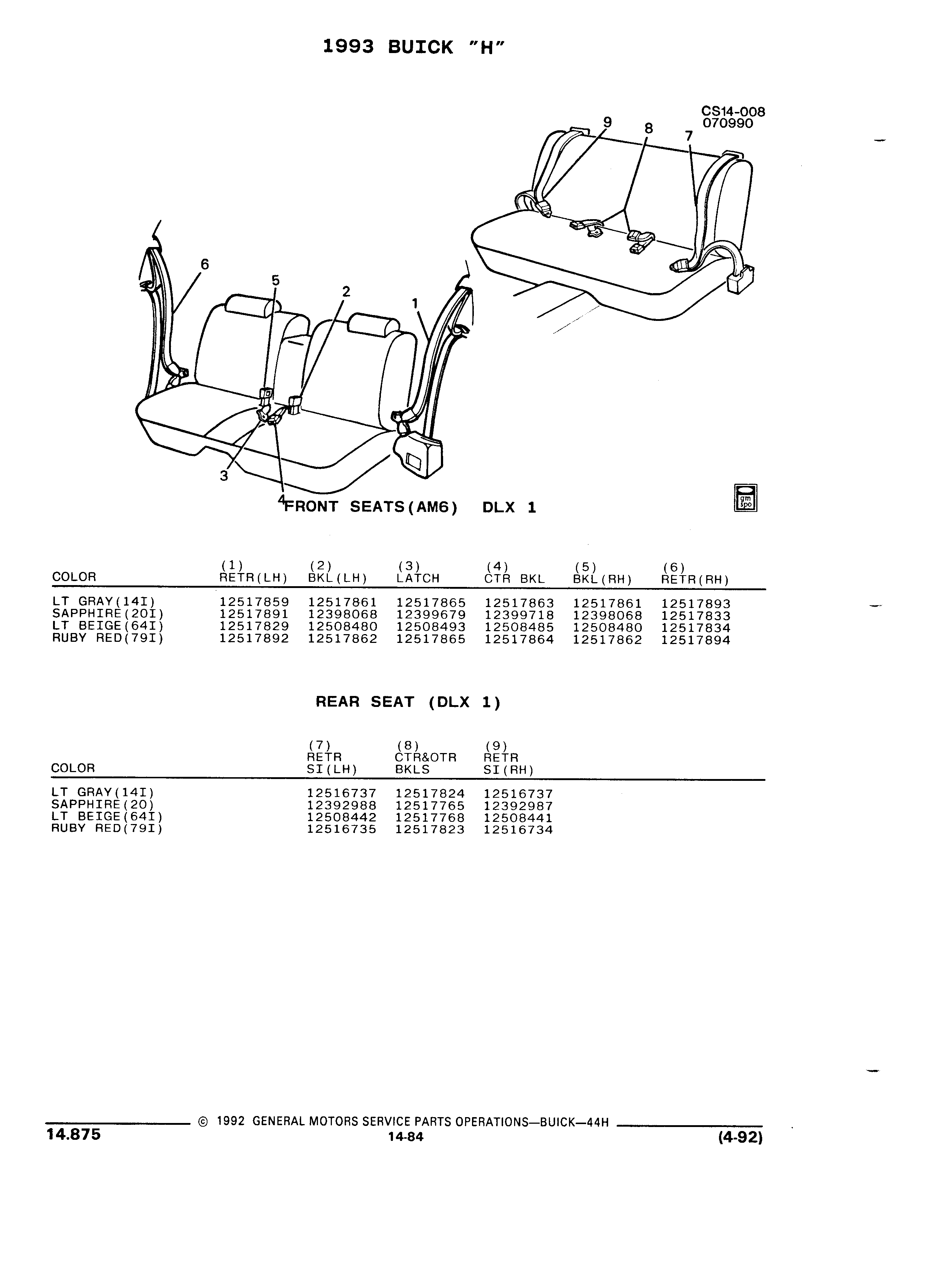 1993 BUICK "H"

CS14-008
070990

9 8 7

6 5 2 1

3 4

FRONT SEATS(AM6) DLX 1

gm spo

| COLOR | (1) RETR(LH) | (2) BKL(LH) | (3) LATCH | (4) CTR BKL | (5) BKL(RH) | (6) RETR(RH) |
|---|---|---|---|---|---|---|
| LT GRAY(14I) | 12517859 | 12517861 | 12517865 | 12517863 | 12517861 | 12517893 |
| SAPPHIRE(20I) | 12517891 | 12398068 | 12399679 | 12399718 | 12398068 | 12517833 |
| LT BEIGE(64I) | 12517829 | 12508480 | 12508493 | 12508485 | 12508480 | 12517834 |
| RUBY RED(79I) | 12517892 | 12517862 | 12517865 | 12517864 | 12517862 | 12517894 |

REAR SEAT (DLX 1)

| COLOR | (7) RETR SI(LH) | (8) CTR&OTR BKLS | (9) RETR SI(RH) |
|---|---|---|---|
| LT GRAY(14I) | 12516737 | 12517824 | 12516737 |
| SAPPHIRE(20) | 12392988 | 12517765 | 12392987 |
| LT BEIGE(64I) | 12508442 | 12517768 | 12508441 |
| RUBY RED(79I) | 12516735 | 12517823 | 12516734 |

© 1992 GENERAL MOTORS SERVICE PARTS OPERATIONS—BUICK—44H

14.875 14-84 (4-92)